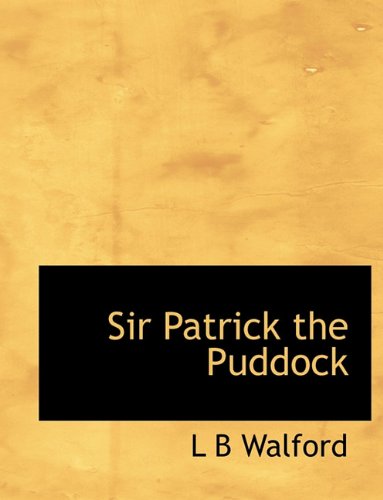 Sir Patrick the Puddock

L B Walford